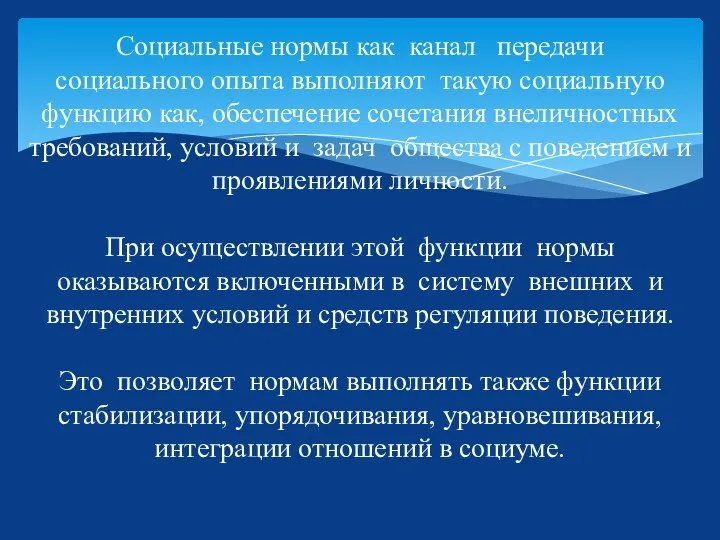 Социальные нормы как канал передачи социального опыта выполняют такую социальную функцию как, обеспечение сочетания внеличностных требований, условий и задач общества с поведением и проявлениями личности.

При осуществлении этой функции нормы оказываются включенными в систему внешних и внутренних условий и средств регуляции поведения.

Это позволяет нормам выполнять также функции стабилизации, упорядочивания, уравновешивания, интеграции отношений в социуме.